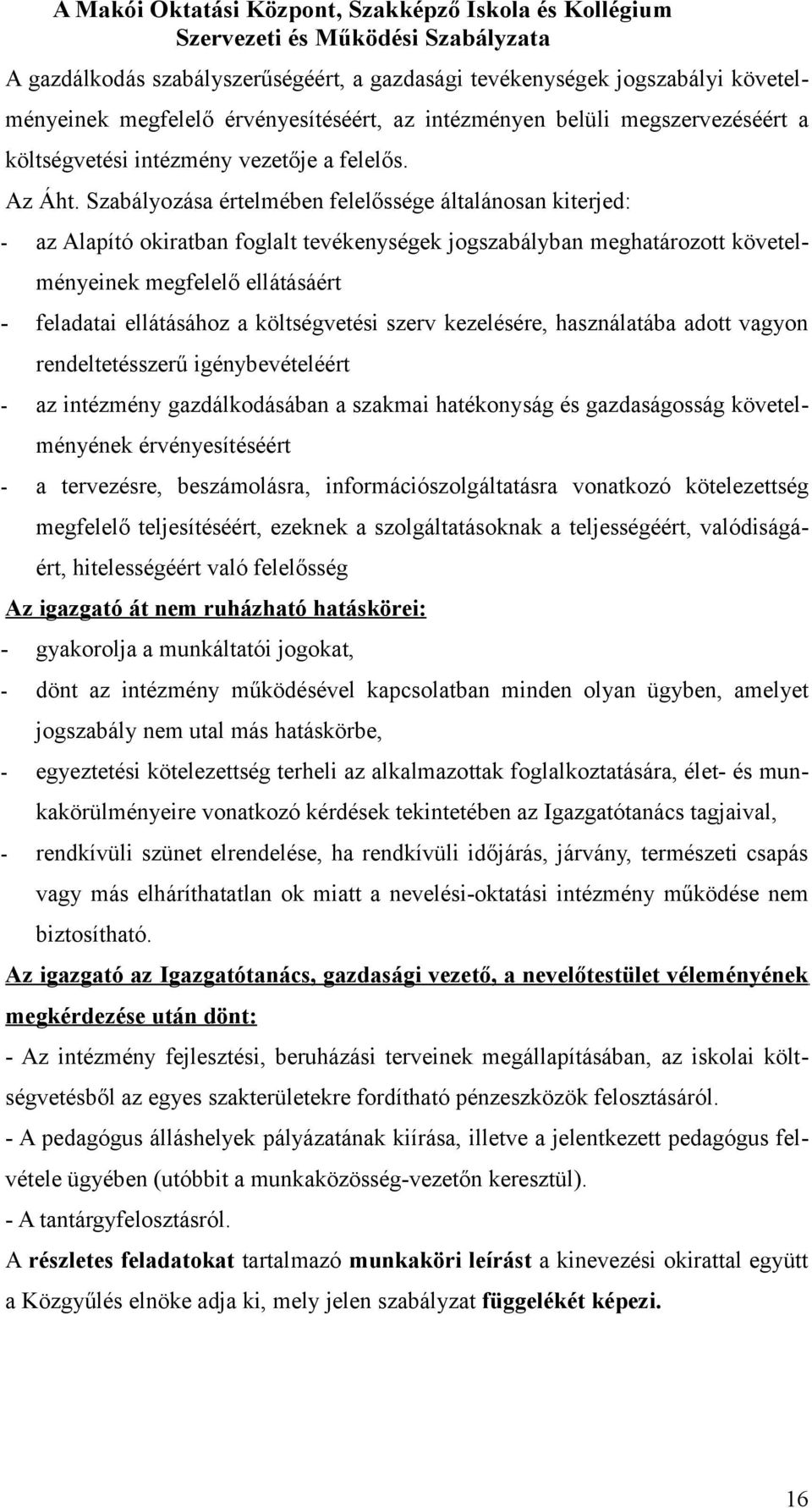 A Makói Oktatási Központ, Szakképző Iskola és Kollégium
Szervezeti és Működési Szabályzata

A gazdálkodás szabályszerűségéért, a gazdasági tevékenységek jogszabályi követelményeinek megfelelő érvényesítéséért, az intézményen belüli megszervezéséért a költségvetési intézmény vezetője a felelős.

Az Áht. Szabályozása értelmében felelőssége általánosan kiterjed:

- az Alapító okiratban foglalt tevékenységek jogszabályban meghatározott követelményeinek megfelelő ellátásáért
- feladatai ellátásához a költségvetési szerv kezelésére, használatába adott vagyon rendeltetésszerű igénybevételéért
- az intézmény gazdálkodásában a szakmai hatékonyság és gazdaságosság követelményének érvényesítéséért
- a tervezésre, beszámolásra, információszolgáltatásra vonatkozó kötelezettség megfelelő teljesítéséért, ezeknek a szolgáltatásoknak a teljességéért, valódiságáért, hitelességéért való felelősség

Az igazgató át nem ruházható hatáskörei:

- gyakorolja a munkáltatói jogokat,
- dönt az intézmény működésével kapcsolatban minden olyan ügyben, amelyet jogszabály nem utal más hatáskörbe,
- egyeztetési kötelezettség terheli az alkalmazottak foglalkoztatására, élet- és munkakörülményeire vonatkozó kérdések tekintetében az Igazgatótanács tagjaival,
- rendkívüli szünet elrendelése, ha rendkívüli időjárás, járvány, természeti csapás vagy más elháríthatatlan ok miatt a nevelési-oktatási intézmény működése nem biztosítható.

Az igazgató az Igazgatótanács, gazdasági vezető, a nevelőtestület véleményének megkérdezése után dönt:

- Az intézmény fejlesztési, beruházási terveinek megállapításában, az iskolai költségvetésből az egyes szakterületekre fordítható pénzeszközök felosztásáról.

- A pedagógus álláshelyek pályázatának kiírása, illetve a jelentkezett pedagógus felvétele ügyében (utóbbit a munkaközösség-vezetőn keresztül).

- A tantárgyfelosztásról.

A részletes feladatokat tartalmazó munkaköri leírást a kinevezési okirattal együtt a Közgyűlés elnöke adja ki, mely jelen szabályzat függelékét képezi.

16